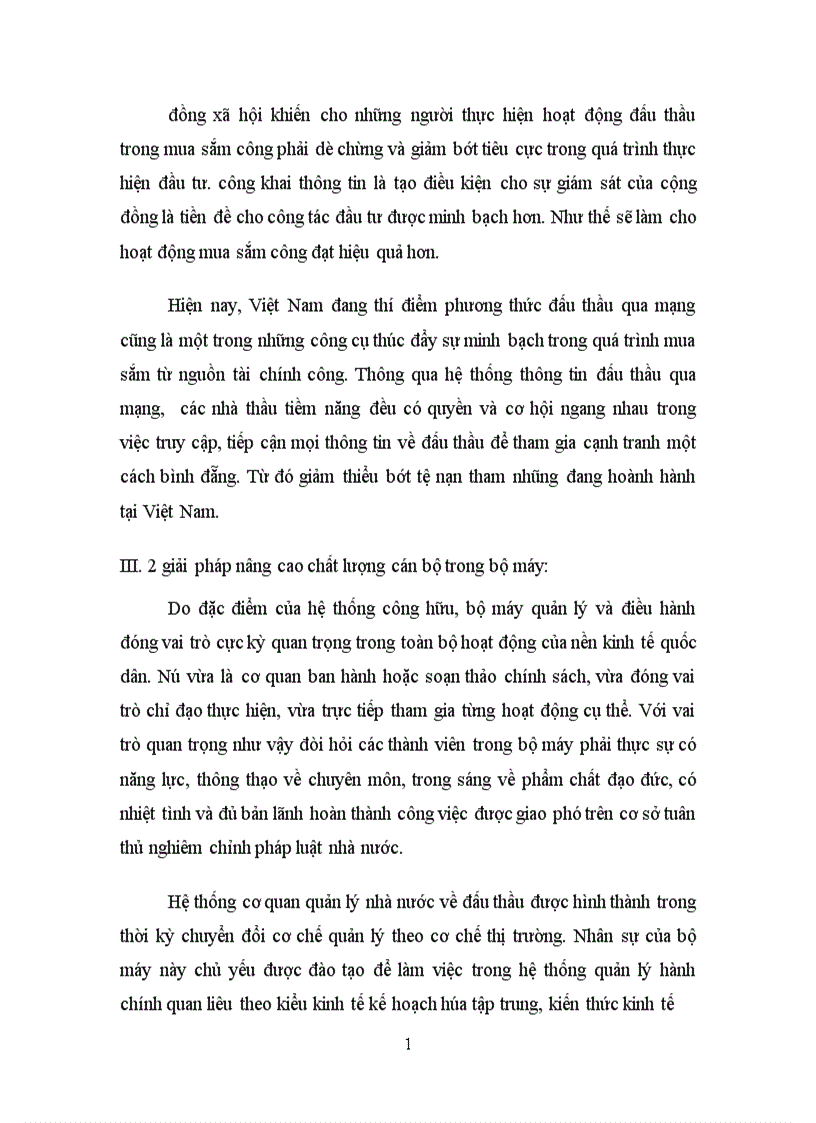 đồng xã hội khiến cho những người thực hiện hoạt động đấu thầu trong mua sắm công phải dè chừng và giảm bớt tiêu cực trong quá trình thực hiện đầu tư. công khai thông tin là tạo điều kiện cho sự giám sát của cộng đồng là tiền đề cho công tác đầu tư được minh bạch hơn. Như thế sẽ làm cho hoạt động mua sắm công đạt hiệu quả hơn.

Hiện nay, Việt Nam đang thí điểm phương thức đấu thầu qua mạng cũng là một trong những công cụ thúc đẩy sự minh bạch trong quá trình mua sắm từ nguồn tài chính công. Thông qua hệ thống thông tin đấu thầu qua mạng, các nhà thầu tiềm năng đều có quyền và cơ hội ngang nhau trong việc truy cập, tiếp cận mọi thông tin về đấu thầu để tham gia cạnh tranh một cách bình đẳng. Từ đó giảm thiểu bớt tệ nạn tham nhũng đang hoành hành tại Việt Nam.

III. 2 giải pháp nâng cao chất lượng cán bộ trong bộ máy:

Do đặc điểm của hệ thống công hữu, bộ máy quản lý và điều hành đóng vai trò cực kỳ quan trọng trong toàn bộ hoạt động của nền kinh tế quốc dân. Nú vừa là cơ quan ban hành hoặc soạn thảo chính sách, vừa đóng vai trò chỉ đạo thực hiện, vừa trực tiếp tham gia từng hoạt động cụ thể. Với vai trò quan trọng như vậy đòi hỏi các thành viên trong bộ máy phải thực sự có năng lực, thông thạo về chuyên môn, trong sáng về phẩm chất đạo đức, có nhiệt tình và đủ bản lĩnh hoàn thành công việc được giao phó trên cơ sở tuân thủ nghiêm chỉnh pháp luật nhà nước.

Hệ thống cơ quan quản lý nhà nước về đấu thầu được hình thành trong thời kỳ chuyển đổi cơ chế quản lý theo cơ chế thị trường. Nhân sự của bộ máy này chủ yếu được đào tạo để làm việc trong hệ thống quản lý hành chính quan liêu theo kiểu kinh tế kế hoạch húa tập trung, kiến thức kinh tế

1